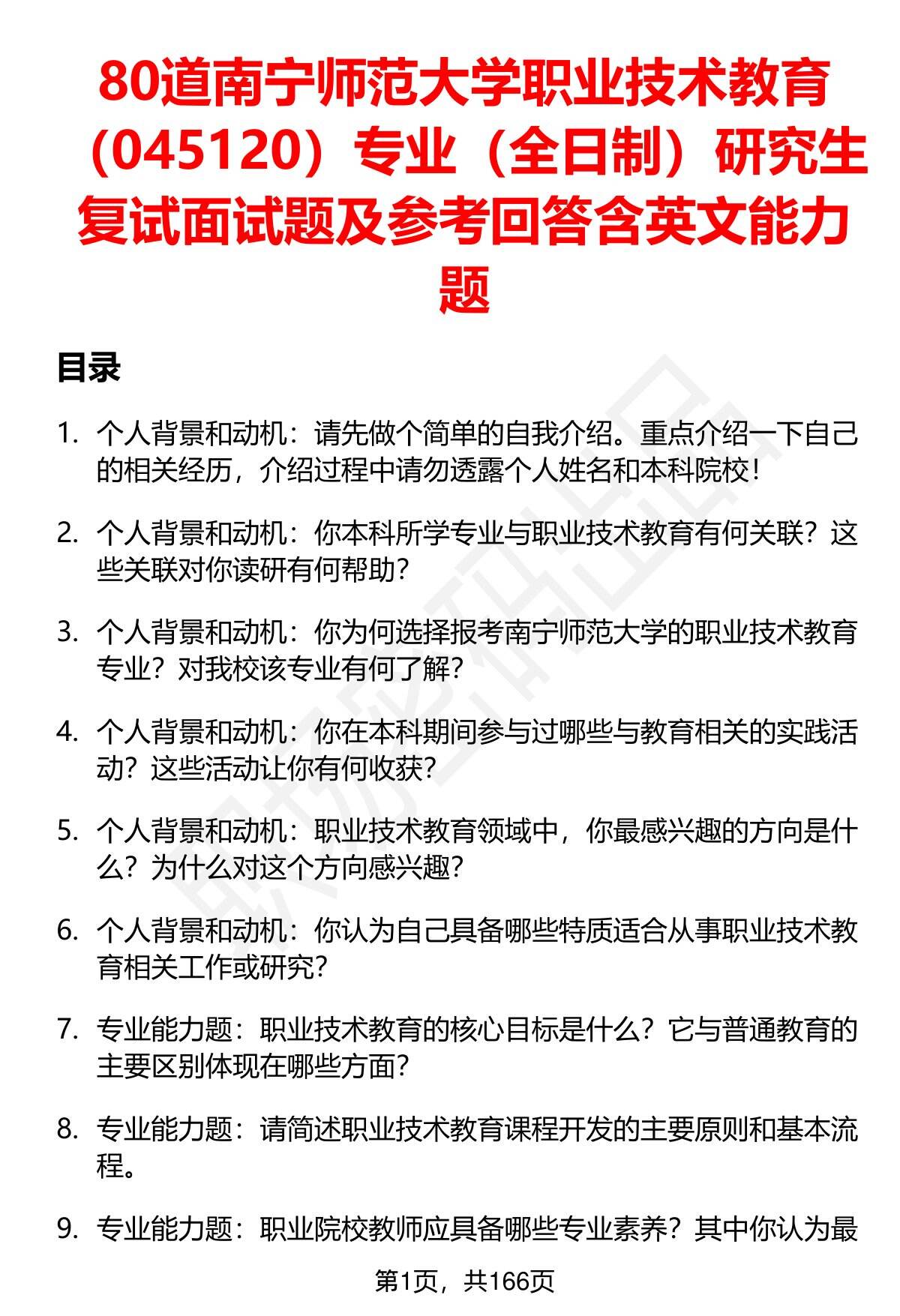 80道南宁师范大学职业技术教育（045120）专业（全日制）研究生复试面试题及参考回答含英文能力题

目录

1. 个人背景和动机：请先做个简单的自我介绍。重点介绍一下自己的相关经历，介绍过程中请勿透露个人姓名和本科院校！

2. 个人背景和动机：你本科所学专业与职业技术教育有何关联？这些关联对你读研有何帮助？

3. 个人背景和动机：你为何选择报考南宁师范大学的职业技术教育专业？对我校该专业有何了解？

4. 个人背景和动机：你在本科期间参与过哪些与教育相关的实践活动？这些活动让你有何收获？

5. 个人背景和动机：职业技术教育领域中，你最感兴趣的方向是什么？为什么对这个方向感兴趣？

6. 个人背景和动机：你认为自己具备哪些特质适合从事职业技术教育相关工作或研究？

7. 专业能力题：职业技术教育的核心目标是什么？它与普通教育的主要区别体现在哪些方面？

8. 专业能力题：请简述职业技术教育课程开发的主要原则和基本流程。

9. 专业能力题：职业院校教师应具备哪些专业素养？其中你认为最

第1页，共166页